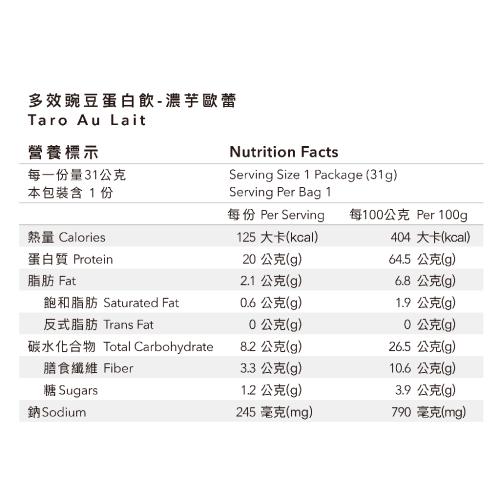 多效豌豆蛋白飲-濃芋歐蕾
Taro Au Lait

營養標示 Nutrition Facts

每一份量31公克 Serving Size 1 Package (31g)
本包裝含 1 份 Serving Per Bag 1

| | 每份 Per Serving | 每100公克 Per 100g |
|---|---|---|
| 熱量 Calories | 125 大卡(kcal) | 404 大卡(kcal) |
| 蛋白質 Protein | 20 公克(g) | 64.5 公克(g) |
| 脂肪 Fat | 2.1 公克(g) | 6.8 公克(g) |
| 飽和脂肪 Saturated Fat | 0.6 公克(g) | 1.9 公克(g) |
| 反式脂肪 Trans Fat | 0 公克(g) | 0 公克(g) |
| 碳水化合物 Total Carbohydrate | 8.2 公克(g) | 26.5 公克(g) |
| 膳食纖維 Fiber | 3.3 公克(g) | 10.6 公克(g) |
| 糖 Sugars | 1.2 公克(g) | 3.9 公克(g) |
| 鈉Sodium | 245 毫克(mg) | 790 毫克(mg) |